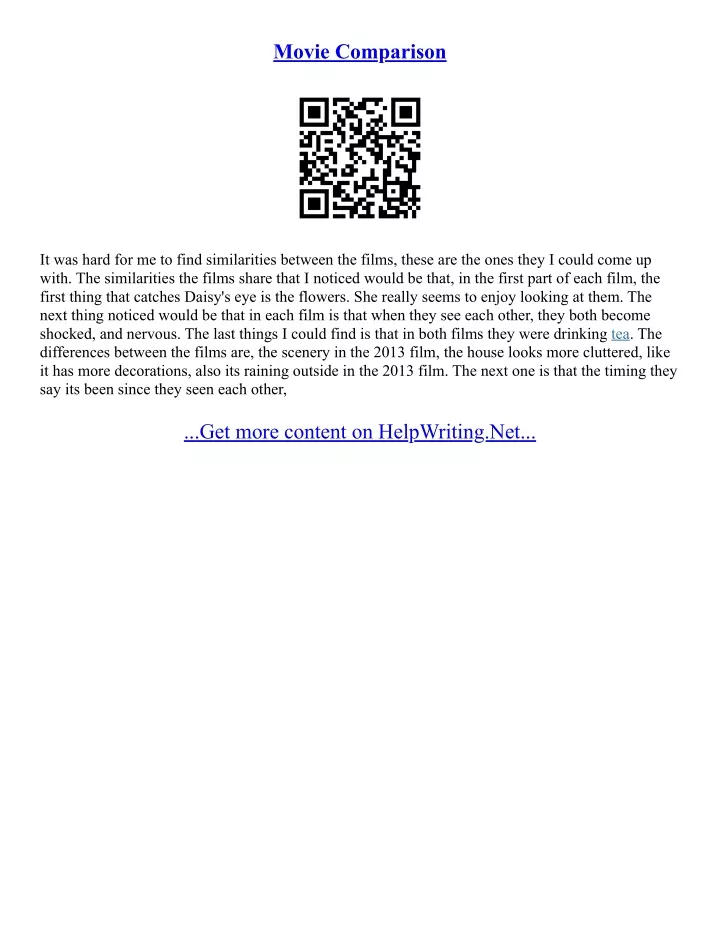 Movie Comparison

It was hard for me to find similarities between the films, these are the ones they I could come up with. The similarities the films share that I noticed would be that, in the first part of each film, the first thing that catches Daisy's eye is the flowers. She really seems to enjoy looking at them. The next thing noticed would be that in each film is that when they see each other, they both become shocked, and nervous. The last things I could find is that in both films they were drinking tea. The differences between the films are, the scenery in the 2013 film, the house looks more cluttered, like it has more decorations, also its raining outside in the 2013 film. The next one is that the timing they say its been since they seen each other,

...Get more content on HelpWriting.Net...